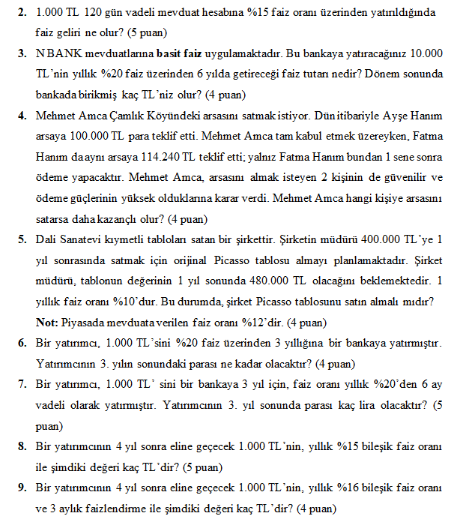 2. 1.000 TL 120 gün vadeli mevduat hesabına %15 faiz oranı üzerinden yatırıldığında faiz geliri ne olur? (5 puan)

3. N BANK mevduatlarına basit faiz uygulamaktadır. Bu bankaya yatıracağınız 10.000 TL'nin yıllık %20 faiz üzerinden 6 yılda getireceği faiz tutarı nedir? Dönem sonunda bankada birikmiş kaç TL'niz olur? (4 puan)

4. Mehmet Amca Çamlık Köyündeki arsasını satmak istiyor. Dün itibariyle Ayşe Hanım arsaya 100.000 TL para teklif etti. Mehmet Amca tam kabul etmek üzereyken, Fatma Hanım da aynı arsaya 114.240 TL teklif etti; yalnız Fatma Hanım bundan 1 sene sonra ödeme yapacaktır. Mehmet Amca, arsasını almak isteyen 2 kişinin de güvenilir ve ödeme güçlerinin yüksek olduklarına karar verdi. Mehmet Amca hangi kişiye arsasını satarsa daha kazançlı olur? (4 puan)

5. Dali Sanatevi kıymetli tabloları satan bir şirkettir. Şirketin müdürü 400.000 TL'ye 1 yıl sonrasında satmak için orijinal Picasso tablosu almayı planlamaktadır. Şirket müdürü, tablonun değerinin 1 yıl sonunda 480.000 TL olacağını beklemektedir. 1 yıllık faiz oranı %10'dur. Bu durumda, şirket Picasso tablosunu satın almalı mıdır? Not: Piyasada mevduata verilen faiz oranı %12'dir. (4 puan)

6. Bir yatırımcı, 1.000 TL'sini %20 faiz üzerinden 3 yıllığına bir bankaya yatırmıştır. Yatırımcının 3. yılın sonundaki parası ne kadar olacaktır? (4 puan)

7. Bir yatırımcı, 1.000 TL' sini bir bankaya 3 yıl için, faiz oranı yıllık %20'den 6 ay vadeli olarak yatırmıştır. Yatırımcının 3. yıl sonunda parası kaç lira olacaktır? (5 puan)

8. Bir yatırımcının 4 yıl sonra eline geçecek 1.000 TL'nin, yıllık %15 bileşik faiz oranı ile şimdiki değeri kaç TL'dir? (5 puan)

9. Bir yatırımcının 4 yıl sonra eline geçecek 1.000 TL'nin, yıllık %16 bileşik faiz oranı ve 3 aylık faizlendirme ile şimdiki değeri kaç TL'dir? (4 puan)